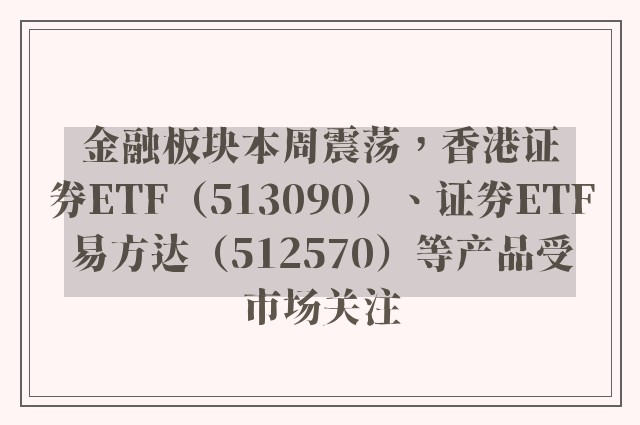 金融板块本周震荡，香港证券ETF（513090）、证券ETF易方达（512570）等产品受市场关注